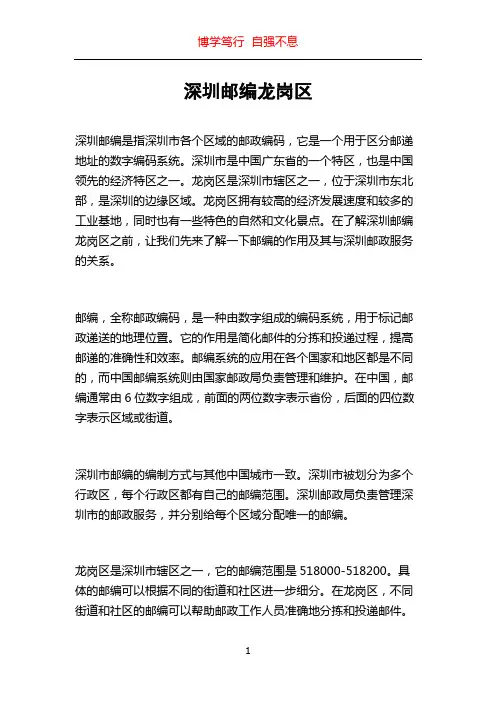 博学笃行 自强不息

深圳邮编龙岗区

深圳邮编是指深圳市各个区域的邮政编码，它是一个用于区分邮递地址的数字编码系统。深圳市是中国广东省的一个特区，也是中国领先的经济特区之一。龙岗区是深圳市辖区之一，位于深圳市东北部，是深圳的边缘区域。龙岗区拥有较高的经济发展速度和较多的工业基地，同时也有一些特色的自然和文化景点。在了解深圳邮编龙岗区之前，让我们先来了解一下邮编的作用及其与深圳邮政服务的关系。

邮编，全称邮政编码，是一种由数字组成的编码系统，用于标记邮政递送的地理位置。它的作用是简化邮件的分拣和投递过程，提高邮递的准确性和效率。邮编系统的应用在各个国家和地区都是不同的，而中国邮编系统则由国家邮政局负责管理和维护。在中国，邮编通常由 6 位数字组成，前面的两位数字表示省份，后面的四位数字表示区域或街道。

深圳市邮编的编制方式与其他中国城市一致。深圳市被划分为多个行政区，每个行政区都有自己的邮编范围。深圳邮政局负责管理深圳市的邮政服务，并分别给每个区域分配唯一的邮编。

龙岗区是深圳市辖区之一，它的邮编范围是 518000-518200。具体的邮编可以根据不同的街道和社区进一步细分。在龙岗区，不同街道和社区的邮编可以帮助邮政工作人员准确地分拣和投递邮件。

1